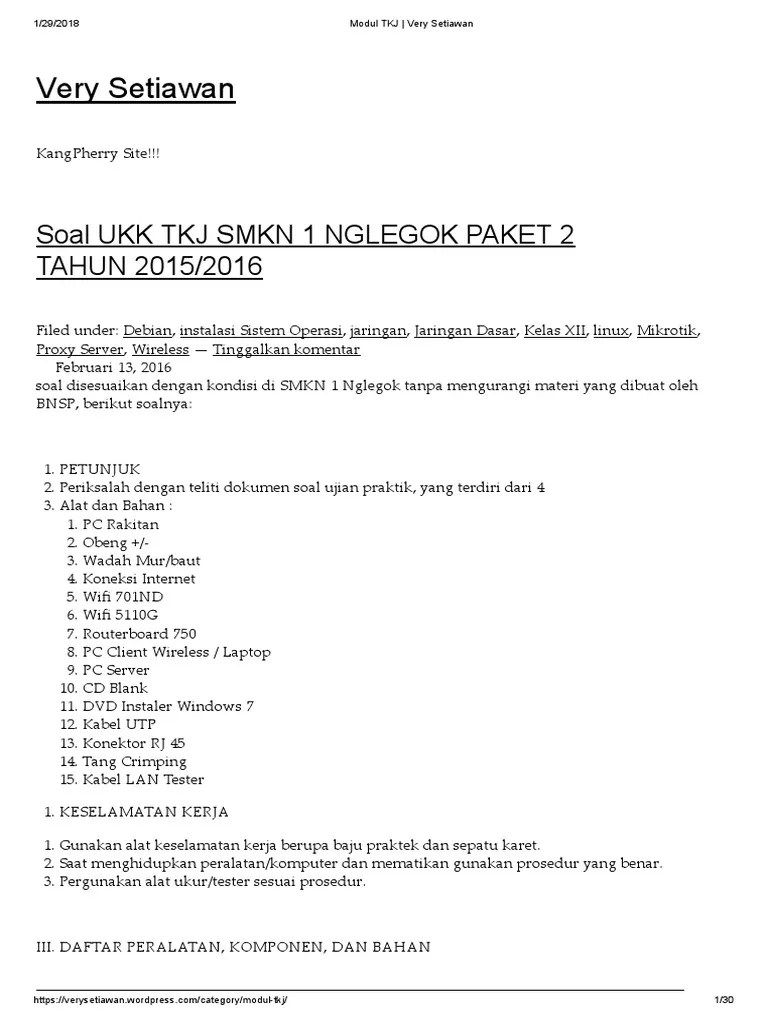 1/29/2018 Modul TKJ | Very Setiawan

Very Setiawan

KangPherry Site!!!

Soal UKK TKJ SMKN 1 NGLEGOK PAKET 2 TAHUN 2015/2016

Filed under: Debian, instalasi Sistem Operasi, jaringan, Jaringan Dasar, Kelas XII, linux, Mikrotik, Proxy Server, Wireless — Tinggalkan komentar
Februari 13, 2016
soal disesuaikan dengan kondisi di SMKN 1 Nglegok tanpa mengurangi materi yang dibuat oleh BNSP, berikut soalnya:

1. PETUNJUK
2. Periksalah dengan teliti dokumen soal ujian praktik, yang terdiri dari 4
3. Alat dan Bahan :
1. PC Rakitan
2. Obeng +/-
3. Wadah Mur/baut
4. Koneksi Internet
5. Wifi 701ND
6. Wifi 5110G
7. Routerboard 750
8. PC Client Wireless / Laptop
9. PC Server
10. CD Blank
11. DVD Instaler Windows 7
12. Kabel UTP
13. Konektor RJ 45
14. Tang Crimping
15. Kabel LAN Tester

1. KESELAMATAN KERJA

1. Gunakan alat keselamatan kerja berupa baju praktek dan sepatu karet.
2. Saat menghidupkan peralatan/komputer dan mematikan gunakan prosedur yang benar.
3. Pergunakan alat ukur/tester sesuai prosedur.

III. DAFTAR PERALATAN, KOMPONEN, DAN BAHAN

https://verysetiawan.wordpress.com/category/modul-tkj/ 1/30